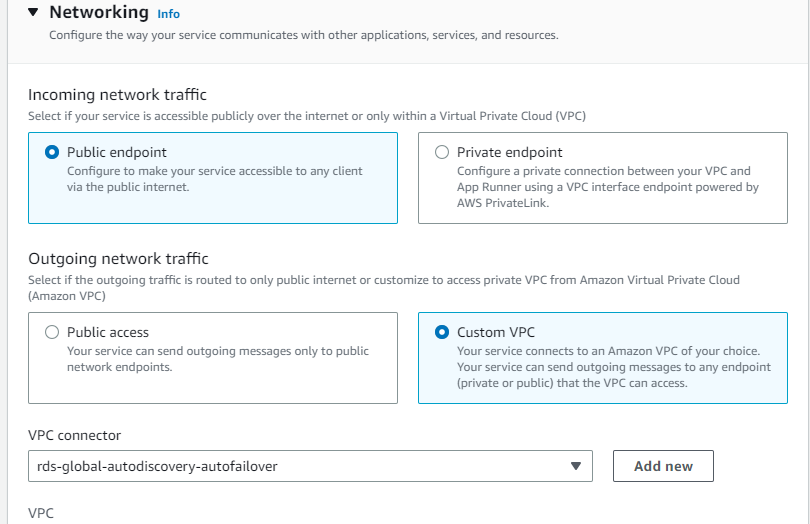 Networking Info
Configure the way your service communicates with other applications, services, and resources.

Incoming network traffic
Select if your service is accessible publicly over the internet or only within a Virtual Private Cloud (VPC)

Public endpoint
Configure to make your service accessible to any client via the public internet.

Private endpoint
Configure a private connection between your VPC and App Runner using a VPC interface endpoint powered by AWS PrivateLink.

Outgoing network traffic
Select if the outgoing traffic is routed to only public internet or customize to access private VPC from Amazon Virtual Private Cloud (Amazon VPC)

Public access
Your service can send outgoing messages only to public network endpoints.

Custom VPC
Your service connects to an Amazon VPC of your choice. Your service can send outgoing messages to any endpoint (private or public) that the VPC can access.

VPC connector
rds-global-autodiscovery-autofailover
Add new

VPC